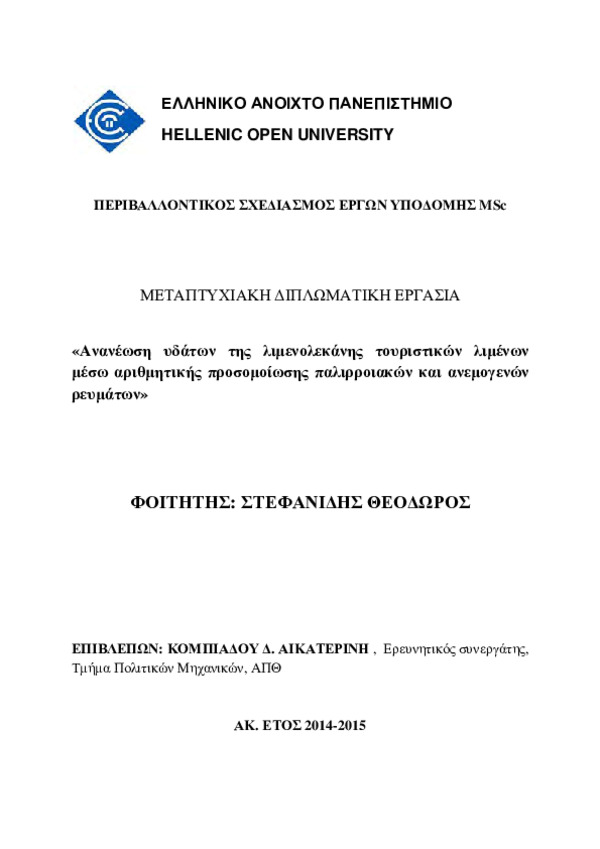 ΕΛΛΗΝΙΚΟ ΑΝΟΙΧΤΟ ΠΑΝΕΠΙΣΤΗΜΙΟ
HELLENIC OPEN UNIVERSITY

ΠΕΡΙΒΑΛΛΟΝΤΙΚΟΣ ΣΧΕΔΙΑΣΜΟΣ ΕΡΓΩΝ ΥΠΟΔΟΜΗΣ MSc

ΜΕΤΑΠΤΥΧΙΑΚΗ ΔΙΠΛΩΜΑΤΙΚΗ ΕΡΓΑΣΙΑ

«Ανανέωση υδάτων της λιμενολεκάνης τουριστικών λιμένων μέσω αριθμητικής προσομοίωσης παλιρροιακών και ανεμογενών ρευμάτων»

ΦΟΙΤΗΤΗΣ: ΣΤΕΦΑΝΙΔΗΣ ΘΕΟΔΩΡΟΣ

ΕΠΙΒΛΕΠΩΝ: ΚΟΜΠΙΑΔΟΥ Δ. ΑΙΚΑΤΕΡΙΝΗ , Ερευνητικός συνεργάτης, Τμήμα Πολιτικών Μηχανικών, ΑΠΘ

ΑΚ. ΕΤΟΣ 2014-2015